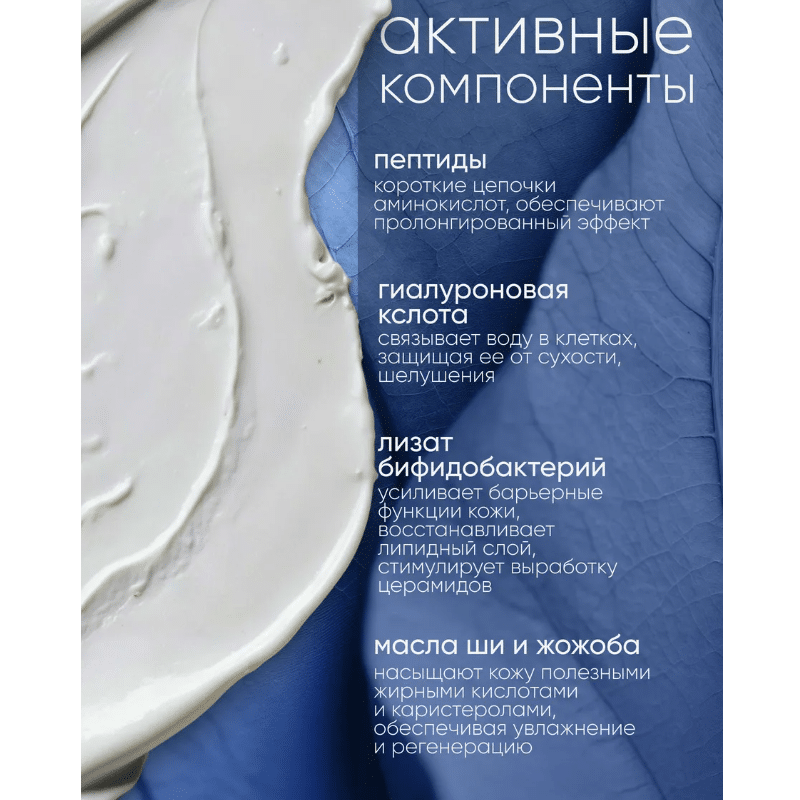 активные
компоненты

пептиды
короткие цепочки аминокислот, обеспечивают пролонгированный эффект

гиалуроновая
кслота
связывает воду в клетках, защищая ее от сухости, шелушения

лизат
бифидобактерий
усиливает барьерные функции кожи, восстанавливает липидный слой, стимулирует выработку церамидов

масла ши и жожоба
насыщают кожу полезными жирными кислотами и каристеролами, обеспечивая увлажнение и регенерацию